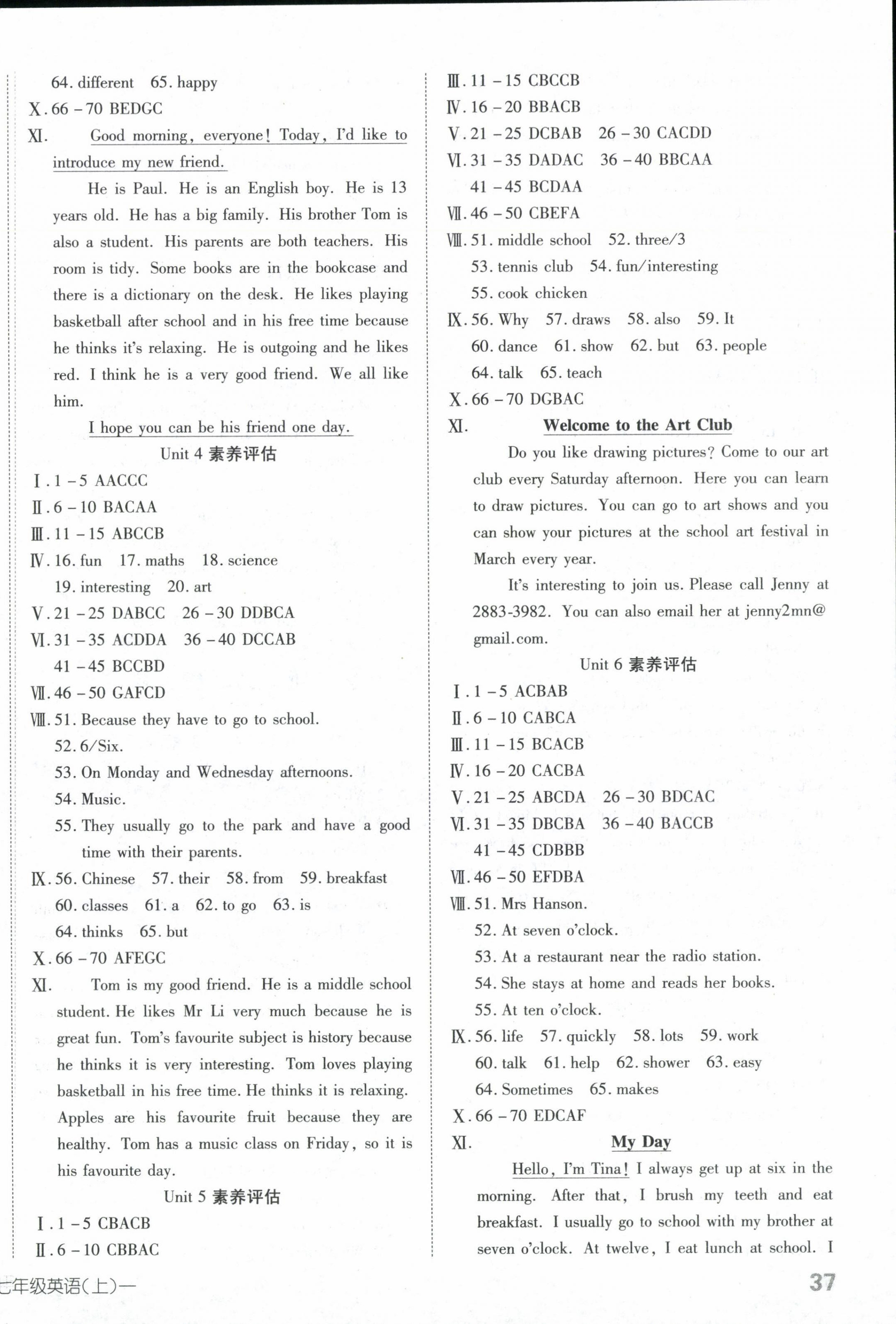 64. different 65. happy

Ⅹ. 66 – 70 BEDGC

Ⅺ. Good morning, everyone! Today, I'd like to introduce my new friend.

He is Paul. He is an English boy. He is 13 years old. He has a big family. His brother Tom is also a student. His parents are both teachers. His room is tidy. Some books are in the bookcase and there is a dictionary on the desk. He likes playing basketball after school and in his free time because he thinks it's relaxing. He is outgoing and he likes red. I think he is a very good friend. We all like him.

I hope you can be his friend one day.

Unit 4 素养评估

Ⅰ. 1 – 5 AACCC

Ⅱ. 6 – 10 BACAA

Ⅲ. 11 – 15 ABCCB

Ⅳ. 16. fun 17. maths 18. science 19. interesting 20. art

Ⅴ. 21 – 25 DABCC 26 – 30 DDBCA

Ⅵ. 31 – 35 ACDDA 36 – 40 DCCAB 41 – 45 BCCBD

Ⅶ. 46 – 50 GAFCD

Ⅷ. 51. Because they have to go to school.
52. 6/Six.
53. On Monday and Wednesday afternoons.
54. Music.
55. They usually go to the park and have a good time with their parents.

Ⅸ. 56. Chinese 57. their 58. from 59. breakfast 60. classes 61. a 62. to go 63. is 64. thinks 65. but

Ⅹ. 66 – 70 AFEGC

Ⅺ. Tom is my good friend. He is a middle school student. He likes Mr Li very much because he is great fun. Tom's favourite subject is history because he thinks it is very interesting. Tom loves playing basketball in his free time. He thinks it is relaxing. Apples are his favourite fruit because they are healthy. Tom has a music class on Friday, so it is his favourite day.

Unit 5 素养评估

Ⅰ. 1 – 5 CBACB

Ⅱ. 6 – 10 CBBAC

Ⅲ. 11 – 15 CBCCB

Ⅳ. 16 – 20 BBACB

Ⅴ. 21 – 25 DCBAB 26 – 30 CACDD

Ⅵ. 31 – 35 DADAC 36 – 40 BBCAA 41 – 45 BCDAA

Ⅶ. 46 – 50 CBEFA

Ⅷ. 51. middle school 52. three/3 53. tennis club 54. fun/interesting 55. cook chicken

Ⅸ. 56. Why 57. draws 58. also 59. It 60. dance 61. show 62. but 63. people 64. talk 65. teach

Ⅹ. 66 – 70 DGBAC

Ⅺ. Welcome to the Art Club

Do you like drawing pictures? Come to our art club every Saturday afternoon. Here you can learn to draw pictures. You can go to art shows and you can show your pictures at the school art festival in March every year.

It's interesting to join us. Please call Jenny at 2883-3982. You can also email her at jenny2mn@gmail.com.

Unit 6 素养评估

Ⅰ. 1 – 5 ACBAB

Ⅱ. 6 – 10 CABCA

Ⅲ. 11 – 15 BCACB

Ⅳ. 16 – 20 CACBA

Ⅴ. 21 – 25 ABCDA 26 – 30 BDCAC

Ⅵ. 31 – 35 DBCBA 36 – 40 BACCB 41 – 45 CDBBB

Ⅶ. 46 – 50 EFDBA

Ⅷ. 51. Mrs Hanson.
52. At seven o'clock.
53. At a restaurant near the radio station.
54. She stays at home and reads her books.
55. At ten o'clock.

Ⅸ. 56. life 57. quickly 58. lots 59. work 60. talk 61. help 62. shower 63. easy 64. Sometimes 65. makes

Ⅹ. 66 – 70 EDCAF

Ⅺ. My Day

Hello, I'm Tina! I always get up at six in the morning. After that, I brush my teeth and eat breakfast. I usually go to school with my brother at seven o'clock. At twelve, I eat lunch at school. I

七年级英语(上)—

37